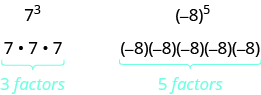 $7^3$

$7 \cdot 7 \cdot 7$

3 factors

$(-8)^5$

$(-8)(-8)(-8)(-8)(-8)$

5 factors